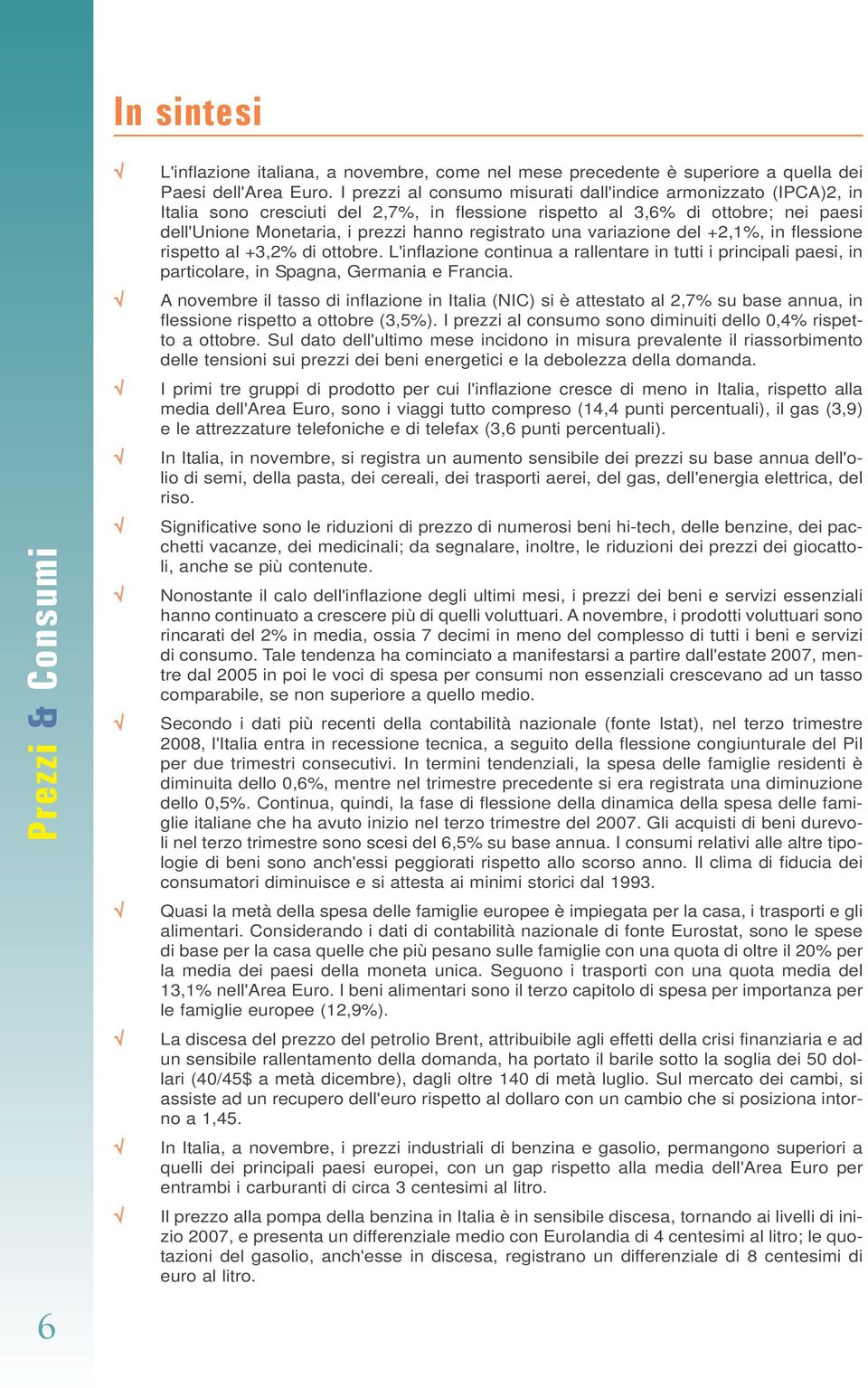 In sintesi

√ L'inflazione italiana, a novembre, come nel mese precedente è superiore a quella dei Paesi dell'Area Euro. I prezzi al consumo misurati dall'indice armonizzato (IPCA)2, in Italia sono cresciuti del 2,7%, in flessione rispetto al 3,6% di ottobre; nei paesi dell'Unione Monetaria, i prezzi hanno registrato una variazione del +2,1%, in flessione rispetto al +3,2% di ottobre. L'inflazione continua a rallentare in tutti i principali paesi, in particolare, in Spagna, Germania e Francia.

√ A novembre il tasso di inflazione in Italia (NIC) si è attestato al 2,7% su base annua, in flessione rispetto a ottobre (3,5%). I prezzi al consumo sono diminuiti dello 0,4% rispetto a ottobre. Sul dato dell'ultimo mese incidono in misura prevalente il riassorbimento delle tensioni sui prezzi dei beni energetici e la debolezza della domanda.

√ I primi tre gruppi di prodotto per cui l'inflazione cresce di meno in Italia, rispetto alla media dell'Area Euro, sono i viaggi tutto compreso (14,4 punti percentuali), il gas (3,9) e le attrezzature telefoniche e di telefax (3,6 punti percentuali).

√ In Italia, in novembre, si registra un aumento sensibile dei prezzi su base annua dell'olio di semi, della pasta, dei cereali, dei trasporti aerei, del gas, dell'energia elettrica, del riso.

√ Significative sono le riduzioni di prezzo di numerosi beni hi-tech, delle benzine, dei pacchetti vacanze, dei medicinali; da segnalare, inoltre, le riduzioni dei prezzi dei giocattoli, anche se più contenute.

√ Nonostante il calo dell'inflazione degli ultimi mesi, i prezzi dei beni e servizi essenziali hanno continuato a crescere più di quelli voluttuari. A novembre, i prodotti voluttuari sono rincarati del 2% in media, ossia 7 decimi in meno del complesso di tutti i beni e servizi di consumo. Tale tendenza ha cominciato a manifestarsi a partire dall'estate 2007, mentre dal 2005 in poi le voci di spesa per consumi non essenziali crescevano ad un tasso comparabile, se non superiore a quello medio.

√ Secondo i dati più recenti della contabilità nazionale (fonte Istat), nel terzo trimestre 2008, l'Italia entra in recessione tecnica, a seguito della flessione congiunturale del Pil per due trimestri consecutivi. In termini tendenziali, la spesa delle famiglie residenti è diminuita dello 0,6%, mentre nel trimestre precedente si era registrata una diminuzione dello 0,5%. Continua, quindi, la fase di flessione della dinamica della spesa delle famiglie italiane che ha avuto inizio nel terzo trimestre del 2007. Gli acquisti di beni durevoli nel terzo trimestre sono scesi del 6,5% su base annua. I consumi relativi alle altre tipologie di beni sono anch'essi peggiorati rispetto allo scorso anno. Il clima di fiducia dei consumatori diminuisce e si attesta ai minimi storici dal 1993.

√ Quasi la metà della spesa delle famiglie europee è impiegata per la casa, i trasporti e gli alimentari. Considerando i dati di contabilità nazionale di fonte Eurostat, sono le spese di base per la casa quelle che più pesano sulle famiglie con una quota di oltre il 20% per la media dei paesi della moneta unica. Seguono i trasporti con una quota media del 13,1% nell'Area Euro. I beni alimentari sono il terzo capitolo di spesa per importanza per le famiglie europee (12,9%).

√ La discesa del prezzo del petrolio Brent, attribuibile agli effetti della crisi finanziaria e ad un sensibile rallentamento della domanda, ha portato il barile sotto la soglia dei 50 dollari (40/45$ a metà dicembre), dagli oltre 140 di metà luglio. Sul mercato dei cambi, si assiste ad un recupero dell'euro rispetto al dollaro con un cambio che si posiziona intorno a 1,45.

√ In Italia, a novembre, i prezzi industriali di benzina e gasolio, permangono superiori a quelli dei principali paesi europei, con un gap rispetto alla media dell'Area Euro per entrambi i carburanti di circa 3 centesimi al litro.

√ Il prezzo alla pompa della benzina in Italia è in sensibile discesa, tornando ai livelli di inizio 2007, e presenta un differenziale medio con Eurolandia di 4 centesimi al litro; le quotazioni del gasolio, anch'esse in discesa, registrano un differenziale di 8 centesimi di euro al litro.

Prezzi & Consumi

6